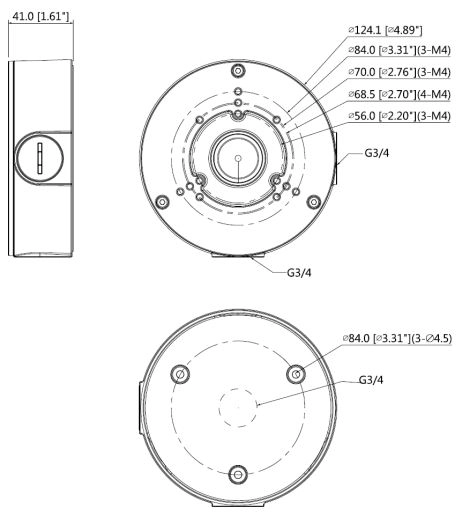 41.0 [1.61"]

⌀124.1 [⌀4.89"]
⌀84.0 [⌀3.31"](3-M4)
⌀70.0 [⌀2.76"](3-M4)
⌀68.5 [⌀2.70"](4-M4)
⌀56.0 [⌀2.20"](3-M4)

G3/4

G3/4

⌀84.0 [⌀3.31"](3-⌀4.5)

G3/4